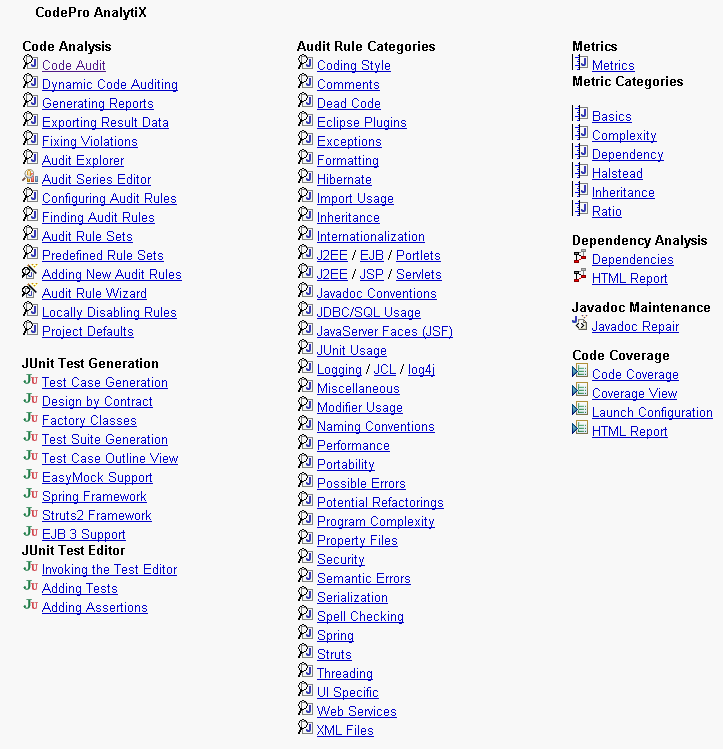 CodePro AnalytiX

Code Analysis
Code Audit
Dynamic Code Auditing
Generating Reports
Exporting Result Data
Fixing Violations
Audit Explorer
Audit Series Editor
Configuring Audit Rules
Finding Audit Rules
Audit Rule Sets
Predefined Rule Sets
Adding New Audit Rules
Audit Rule Wizard
Locally Disabling Rules
Project Defaults

JUnit Test Generation
Test Case Generation
Design by Contract
Factory Classes
Test Suite Generation
Test Case Outline View
EasyMock Support
Spring Framework
Struts2 Framework
EJB 3 Support
JUnit Test Editor
Invoking the Test Editor
Adding Tests
Adding Assertions

Audit Rule Categories
Coding Style
Comments
Dead Code
Eclipse Plugins
Exceptions
Formatting
Hibernate
Import Usage
Inheritance
Internationalization
J2EE / EJB / Portlets
J2EE / JSP / Servlets
Javadoc Conventions
JDBC/SQL Usage
JavaServer Faces (JSF)
JUnit Usage
Logging / JCL / log4j
Miscellaneous
Modifier Usage
Naming Conventions
Performance
Portability
Possible Errors
Potential Refactorings
Program Complexity
Property Files
Security
Semantic Errors
Serialization
Spell Checking
Spring
Struts
Threading
UI Specific
Web Services
XML Files

Metrics
Metrics
Metric Categories
Basics
Complexity
Dependency
Halstead
Inheritance
Ratio

Dependency Analysis
Dependencies
HTML Report

Javadoc Maintenance
Javadoc Repair

Code Coverage
Code Coverage
Coverage View
Launch Configuration
HTML Report